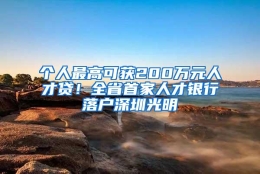 个人最高可获200万元人才贷！全省首家人才银行落户深圳光明